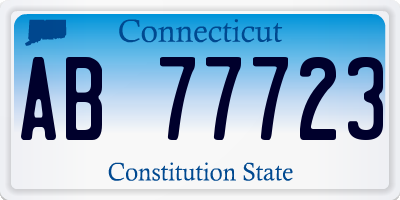 Connecticut

AB 77723

Constitution State